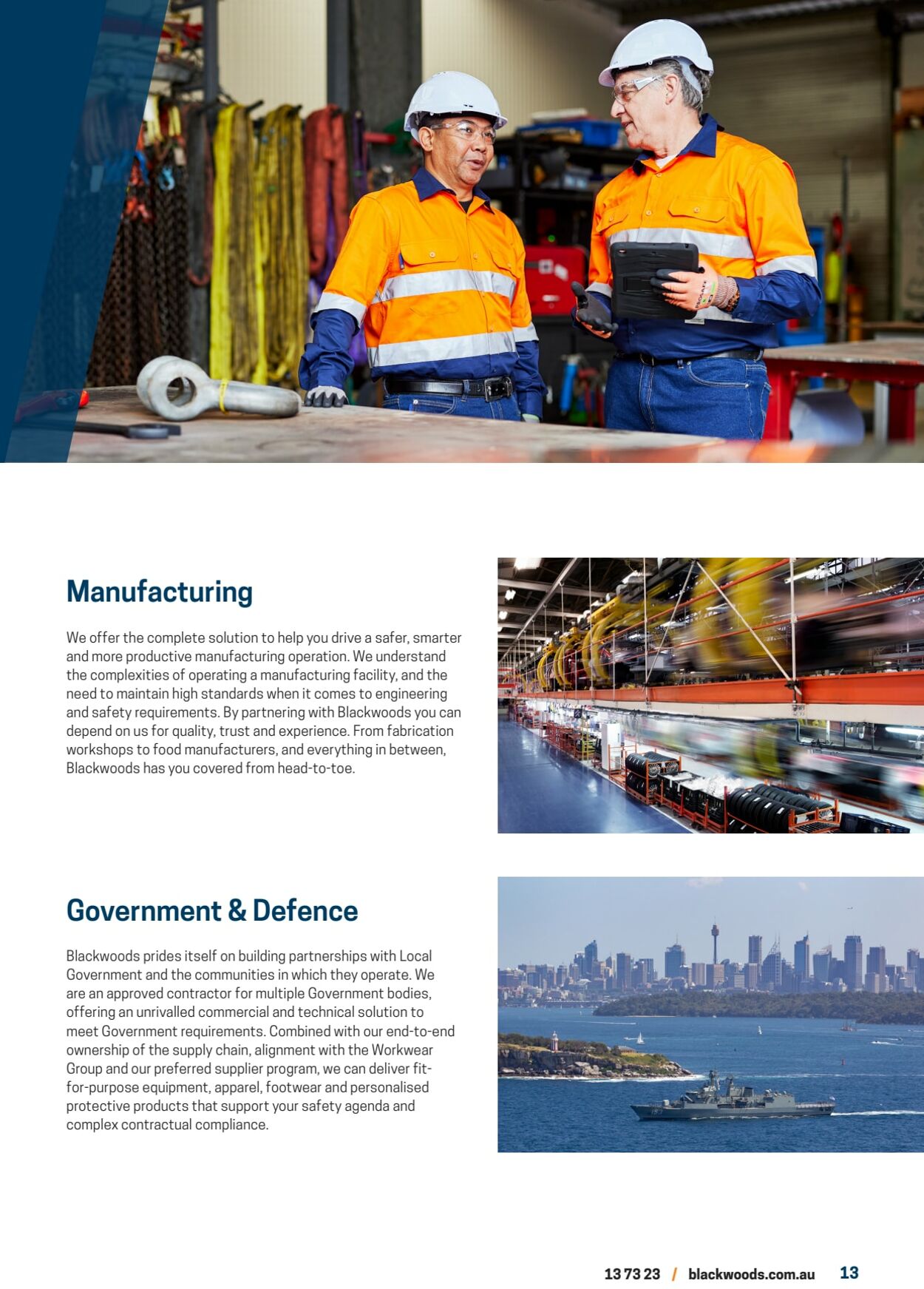 Manufacturing

We offer the complete solution to help you drive a safer, smarter and more productive manufacturing operation. We understand the complexities of operating a manufacturing facility, and the need to maintain high standards when it comes to engineering and safety requirements. By partnering with Blackwoods you can depend on us for quality, trust and experience. From fabrication workshops to food manufacturers, and everything in between, Blackwoods has you covered from head-to-toe.

Government & Defence

Blackwoods prides itself on building partnerships with Local Government and the communities in which they operate. We are an approved contractor for multiple Government bodies, offering an unrivalled commercial and technical solution to meet Government requirements. Combined with our end-to-end ownership of the supply chain, alignment with the Workwear Group and our preferred supplier program, we can deliver fit-for-purpose equipment, apparel, footwear and personalised protective products that support your safety agenda and complex contractual compliance.

13 73 23 / blackwoods.com.au 13